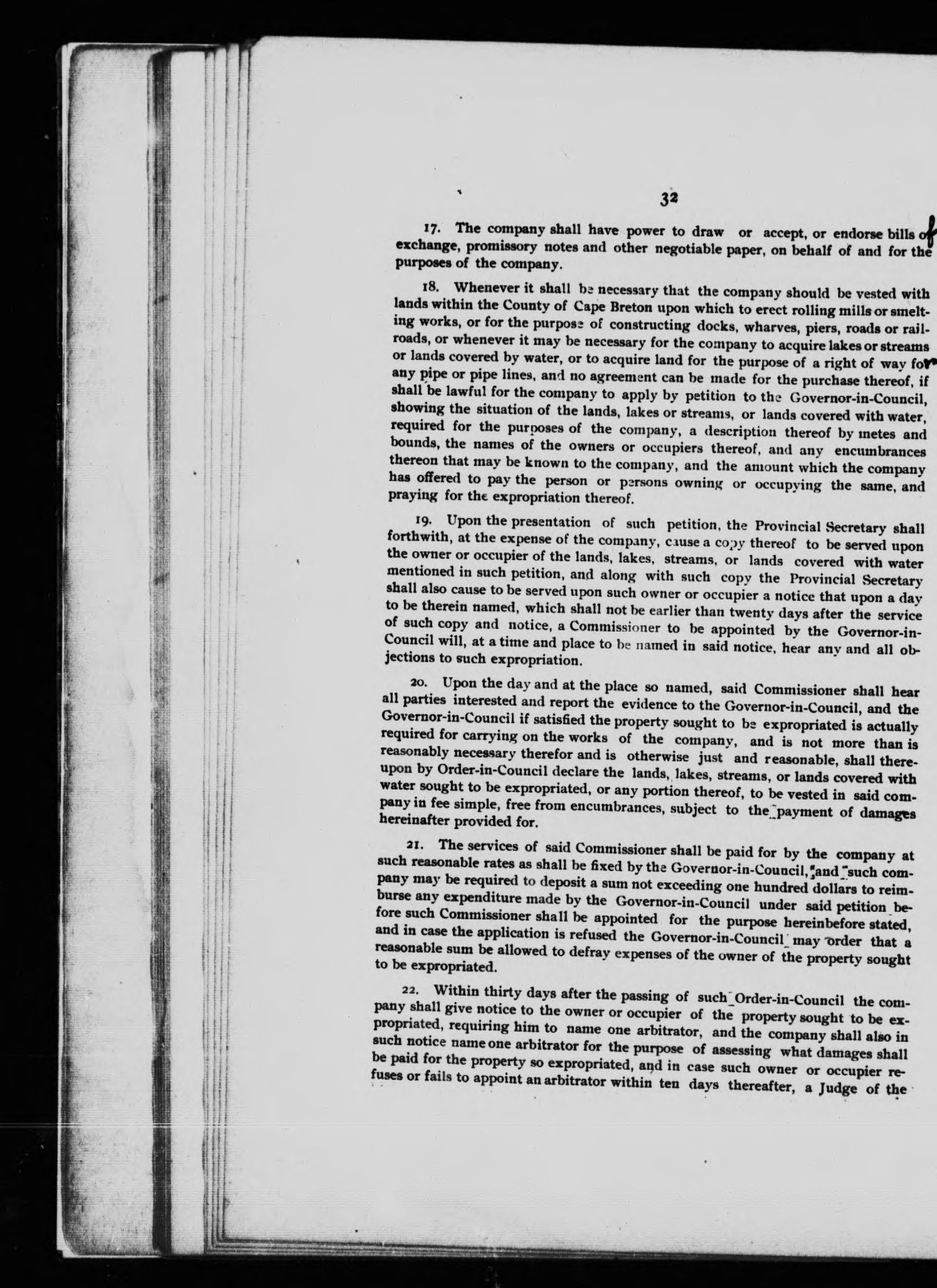 32

17. The company shall have power to draw or accept, or endorse bills of exchange, promissory notes and other negotiable paper, on behalf of and for the purposes of the company.

18. Whenever it shall be necessary that the company should be vested with lands within the County of Cape Breton upon which to erect rolling mills or smelting works, or for the purpose of constructing docks, wharves, piers, roads or railroads, or whenever it may be necessary for the company to acquire lakes or streams or lands covered by water, or to acquire land for the purpose of a right of way for any pipe or pipe lines, and no agreement can be made for the purchase thereof, if shall be lawful for the company to apply by petition to the Governor-in-Council, showing the situation of the lands, lakes or streams, or lands covered with water, required for the purposes of the company, a description thereof by metes and bounds, the names of the owners or occupiers thereof, and any encumbrances thereon that may be known to the company, and the amount which the company has offered to pay the person or persons owning or occupying the same, and praying for the expropriation thereof.

19. Upon the presentation of such petition, the Provincial Secretary shall forthwith, at the expense of the company, cause a copy thereof to be served upon the owner or occupier of the lands, lakes, streams, or lands covered with water mentioned in such petition, and along with such copy the Provincial Secretary shall also cause to be served upon such owner or occupier a notice that upon a day to be therein named, which shall not be earlier than twenty days after the service of such copy and notice, a Commissioner to be appointed by the Governor-in-Council will, at a time and place to be named in said notice, hear any and all objections to such expropriation.

20. Upon the day and at the place so named, said Commissioner shall hear all parties interested and report the evidence to the Governor-in-Council, and the Governor-in-Council if satisfied the property sought to be expropriated is actually required for carrying on the works of the company, and is not more than is reasonably necessary therefor and is otherwise just and reasonable, shall thereupon by Order-in-Council declare the lands, lakes, streams, or lands covered with water sought to be expropriated, or any portion thereof, to be vested in said company in fee simple, free from encumbrances, subject to the payment of damages hereinafter provided for.

21. The services of said Commissioner shall be paid for by the company at such reasonable rates as shall be fixed by the Governor-in-Council, and such company may be required to deposit a sum not exceeding one hundred dollars to reimburse any expenditure made by the Governor-in-Council under said petition before such Commissioner shall be appointed for the purpose hereinbefore stated, and in case the application is refused the Governor-in-Council may order that a reasonable sum be allowed to defray expenses of the owner of the property sought to be expropriated.

22. Within thirty days after the passing of such Order-in-Council the company shall give notice to the owner or occupier of the property sought to be expropriated, requiring him to name one arbitrator, and the company shall also in such notice name one arbitrator for the purpose of assessing what damages shall be paid for the property so expropriated, and in case such owner or occupier refuses or fails to appoint an arbitrator within ten days thereafter, a Judge of the